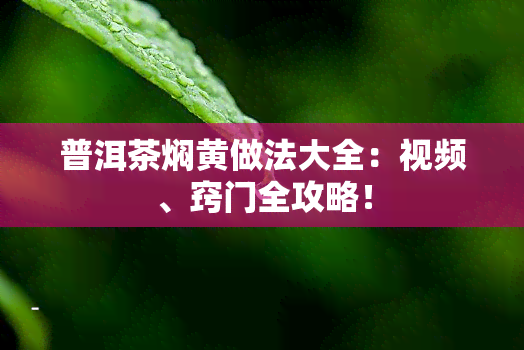 普洱茶焖黄做法大全：视频、窍门全攻略！